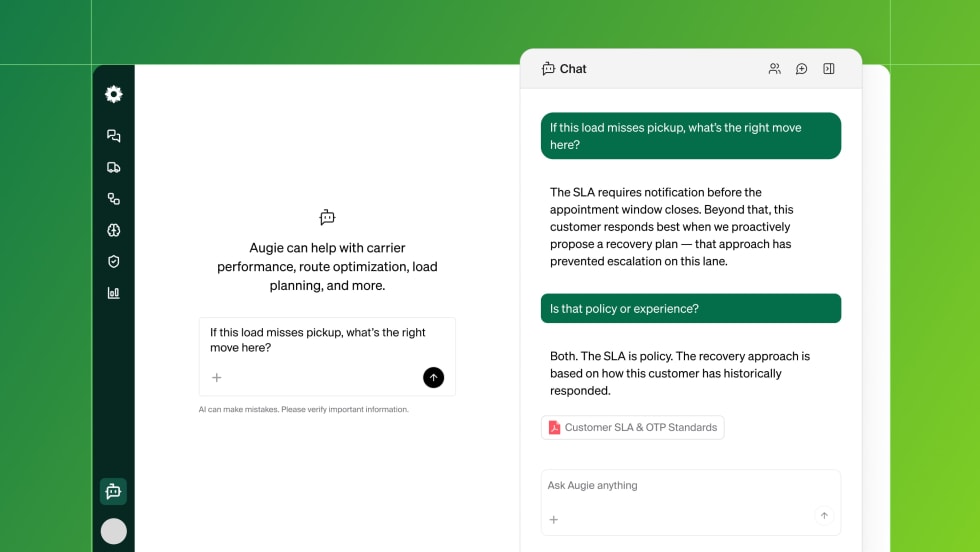 Augie can help with carrier performance, route optimization, load planning, and more.

If this load misses pickup, what's the right move here?

+

AI can make mistakes. Please verify important information.

Chat

If this load misses pickup, what's the right move here?

The SLA requires notification before the appointment window closes. Beyond that, this customer responds best when we proactively propose a recovery plan — that approach has prevented escalation on this lane.

Is that policy or experience?

Both. The SLA is policy. The recovery approach is based on how this customer has historically responded.

Customer SLA & OTP Standards

Ask Augie anything

+